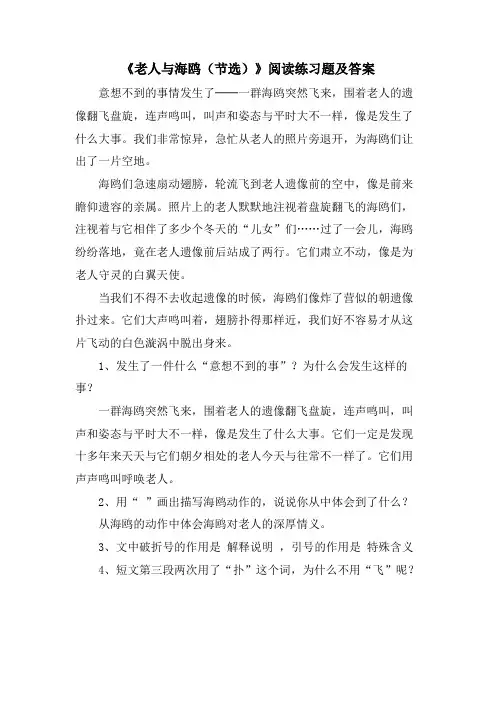 《老人与海鸥（节选）》阅读练习题及答案

意想不到的事情发生了——一群海鸥突然飞来，围着老人的遗像翻飞盘旋，连声鸣叫，叫声和姿态与平时大不一样，像是发生了什么大事。我们非常惊异，急忙从老人的照片旁退开，为海鸥们让出了一片空地。

海鸥们急速扇动翅膀，轮流飞到老人遗像前的空中，像是前来瞻仰遗容的亲属。照片上的老人默默地注视着盘旋翻飞的海鸥们，注视着与它相伴了多少个冬天的“儿女”们……过了一会儿，海鸥纷纷落地，竟在老人遗像前后站成了两行。它们肃立不动，像是为老人守灵的白翼天使。

当我们不得不去收起遗像的时候，海鸥们像炸了营似的朝遗像扑过来。它们大声鸣叫着，翅膀扑得那样近，我们好不容易才从这片飞动的白色漩涡中脱出身来。

1、发生了一件什么“意想不到的事”？为什么会发生这样的事？

一群海鸥突然飞来，围着老人的遗像翻飞盘旋，连声鸣叫，叫声和姿态与平时大不一样，像是发生了什么大事。它们一定是发现十多年来天天与它们朝夕相处的老人今天与往常不一样了。它们用声声鸣叫呼唤老人。

2、用“ ”画出描写海鸥动作的，说说你从中体会到了什么？

从海鸥的动作中体会海鸥对老人的深厚情义。

3、文中破折号的作用是 解释说明 ，引号的作用是 特殊含义

4、短文第三段两次用了“扑”这个词，为什么不用“飞”呢？